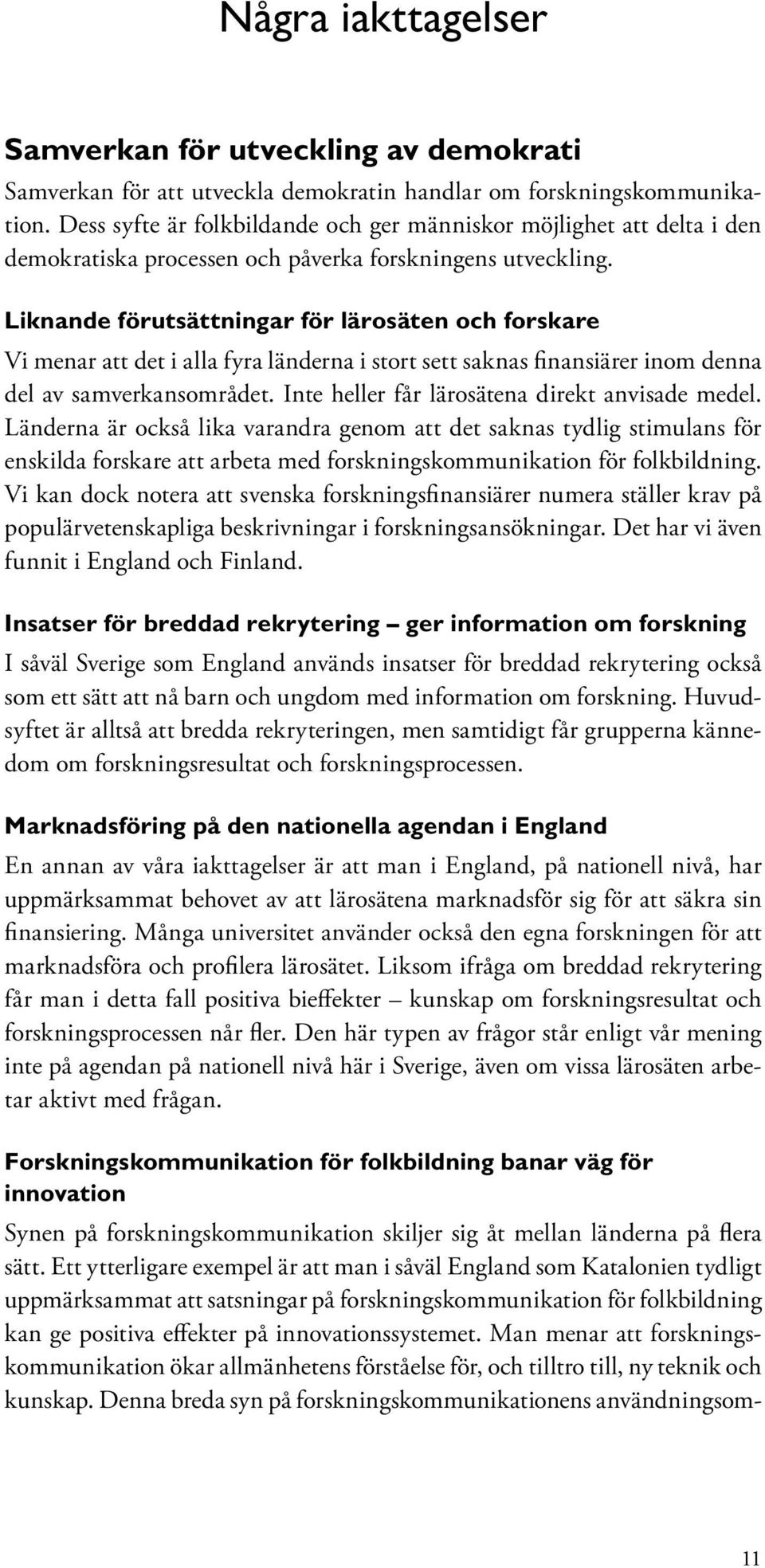 Några iakttagelser

Samverkan för utveckling av demokrati

Samverkan för att utveckla demokratin handlar om forskningskommunikation. Dess syfte är folkbildande och ger människor möjlighet att delta i den demokratiska processen och påverka forskningens utveckling.

Liknande förutsättningar för lärosäten och forskare

Vi menar att det i alla fyra länderna i stort sett saknas finansiärer inom denna del av samverkansområdet. Inte heller får lärosätena direkt anvisade medel. Länderna är också lika varandra genom att det saknas tydlig stimulans för enskilda forskare att arbeta med forskningskommunikation för folkbildning. Vi kan dock notera att svenska forskningsfinansiärer numera ställer krav på populärvetenskapliga beskrivningar i forskningsansökningar. Det har vi även funnit i England och Finland.

Insatser för breddad rekrytering – ger information om forskning

I såväl Sverige som England används insatser för breddad rekrytering också som ett sätt att nå barn och ungdom med information om forskning. Huvudsyftet är alltså att bredda rekryteringen, men samtidigt får grupperna kännedom om forskningsresultat och forskningsprocessen.

Marknadsföring på den nationella agendan i England

En annan av våra iakttagelser är att man i England, på nationell nivå, har uppmärksammat behovet av att lärosätena marknadsför sig för att säkra sin finansiering. Många universitet använder också den egna forskningen för att marknadsföra och profilera lärosätet. Liksom ifråga om breddad rekrytering får man i detta fall positiva bieffekter – kunskap om forskningsresultat och forskningsprocessen når fler. Den här typen av frågor står enligt vår mening inte på agendan på nationell nivå här i Sverige, även om vissa lärosäten arbetar aktivt med frågan.

Forskningskommunikation för folkbildning banar väg för innovation

Synen på forskningskommunikation skiljer sig åt mellan länderna på flera sätt. Ett ytterligare exempel är att man i såväl England som Katalonien tydligt uppmärksammat att satsningar på forskningskommunikation för folkbildning kan ge positiva effekter på innovationssystemet. Man menar att forskningskommunikation ökar allmänhetens förståelse för, och tilltro till, ny teknik och kunskap. Denna breda syn på forskningskommunikationens användningsom-

11